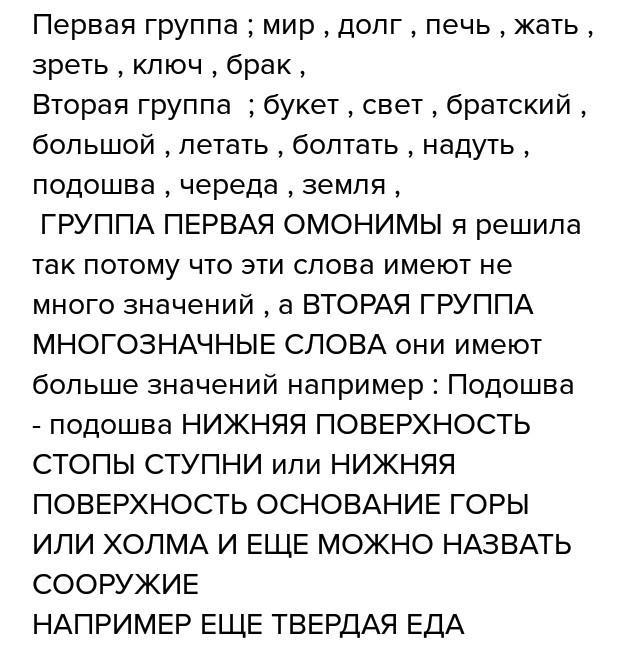 Первая группа ; мир , долг , печь , жать , зреть , ключ , брак ,
Вторая группа ; букет , свет , братский , большой , летать , болтать , надуть , подошва , череда , земля ,
ГРУППА ПЕРВАЯ ОМОНИМЫ я решила так потому что эти слова имеют не много значений , а ВТОРАЯ ГРУППА МНОГОЗНАЧНЫЕ СЛОВА они имеют больше значений например : Подошва - подошва НИЖНЯЯ ПОВЕРХНОСТЬ СТОПЫ СТУПНИ или НИЖНЯЯ ПОВЕРХНОСТЬ ОСНОВАНИЕ ГОРЫ ИЛИ ХОЛМА И ЕЩЕ МОЖНО НАЗВАТЬ СООРУЖИЕ
НАПРИМЕР ЕЩЕ ТВЕРДАЯ ЕДА